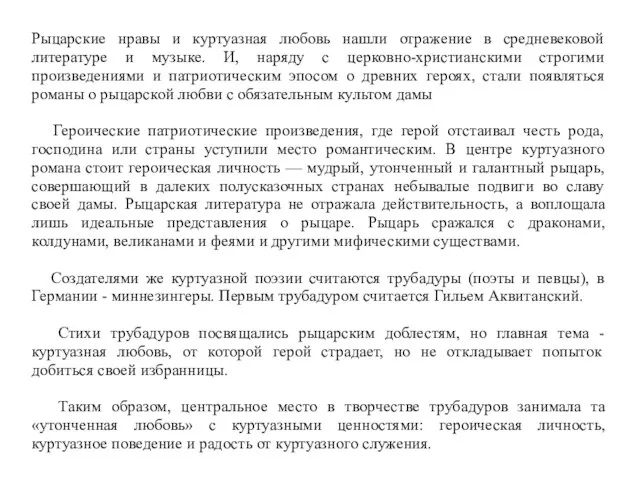 Рыцарские нравы и куртуазная любовь нашли отражение в средневековой литературе и музыке. И, наряду с церковно-христианскими строгими произведениями и патриотическим эпосом о древних героях, стали появляться романы о рыцарской любви с обязательным культом дамы

Героические патриотические произведения, где герой отстаивал честь рода, господина или страны уступили место романтическим. В центре куртуазного романа стоит героическая личность — мудрый, утонченный и галантный рыцарь, совершающий в далеких полусказочных странах небывалые подвиги во славу своей дамы. Рыцарская литература не отражала действительность, а воплощала лишь идеальные представления о рыцаре. Рыцарь сражался с драконами, колдунами, великанами и феями и другими мифическими существами.

Создателями же куртуазной поэзии считаются трубадуры (поэты и певцы), в Германии - миннезингеры. Первым трубадуром считается Гильем Аквитанский.

Стихи трубадуров посвящались рыцарским доблестям, но главная тема - куртуазная любовь, от которой герой страдает, но не откладывает попыток добиться своей избранницы.

Таким образом, центральное место в творчестве трубадуров занимала та «утонченная любовь» с куртуазными ценностями: героическая личность, куртуазное поведение и радость от куртуазного служения.